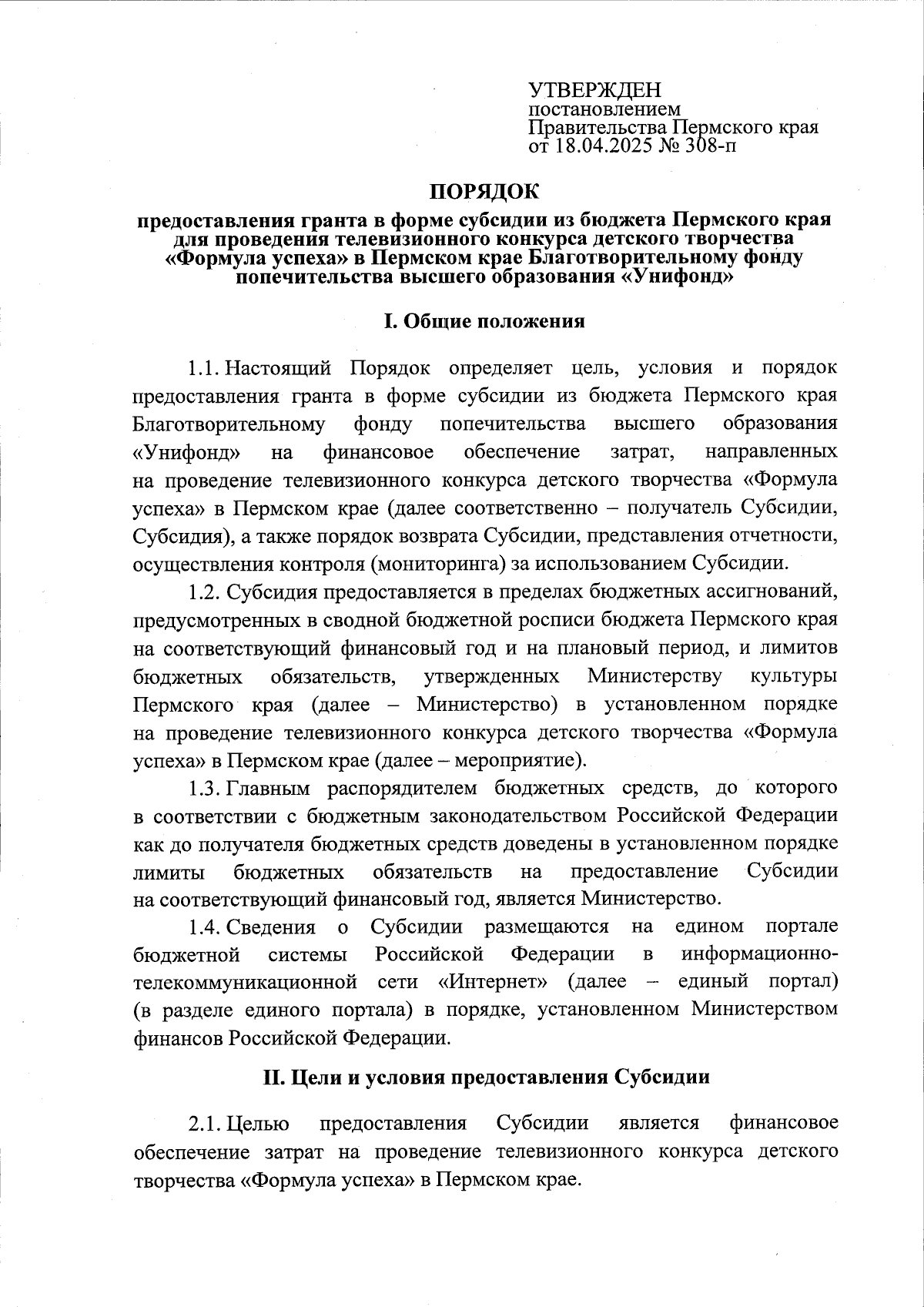 УТВЕРЖДЕН
постановлением
Правительства Пермского края
от 18.04.2025 № 308-п

ПОРЯДОК

предоставления гранта в форме субсидии из бюджета Пермского края для проведения телевизионного конкурса детского творчества «Формула успеха» в Пермском крае Благотворительному фонду попечительства высшего образования «Унифонд»

I. Общие положения

1.1. Настоящий Порядок определяет цель, условия и порядок предоставления гранта в форме субсидии из бюджета Пермского края Благотворительному фонду попечительства высшего образования «Унифонд» на финансовое обеспечение затрат, направленных на проведение телевизионного конкурса детского творчества «Формула успеха» в Пермском крае (далее соответственно – получатель Субсидии, Субсидия), а также порядок возврата Субсидии, представления отчетности, осуществления контроля (мониторинга) за использованием Субсидии.

1.2. Субсидия предоставляется в пределах бюджетных ассигнований, предусмотренных в сводной бюджетной росписи бюджета Пермского края на соответствующий финансовый год и на плановый период, и лимитов бюджетных обязательств, утвержденных Министерству культуры Пермского края (далее – Министерство) в установленном порядке на проведение телевизионного конкурса детского творчества «Формула успеха» в Пермском крае (далее – мероприятие).

1.3. Главным распорядителем бюджетных средств, до которого в соответствии с бюджетным законодательством Российской Федерации как до получателя бюджетных средств доведены в установленном порядке лимиты бюджетных обязательств на предоставление Субсидии на соответствующий финансовый год, является Министерство.

1.4. Сведения о Субсидии размещаются на едином портале бюджетной системы Российской Федерации в информационно-телекоммуникационной сети «Интернет» (далее – единый портал) (в разделе единого портала) в порядке, установленном Министерством финансов Российской Федерации.

II. Цели и условия предоставления Субсидии

2.1. Целью предоставления Субсидии является финансовое обеспечение затрат на проведение телевизионного конкурса детского творчества «Формула успеха» в Пермском крае.